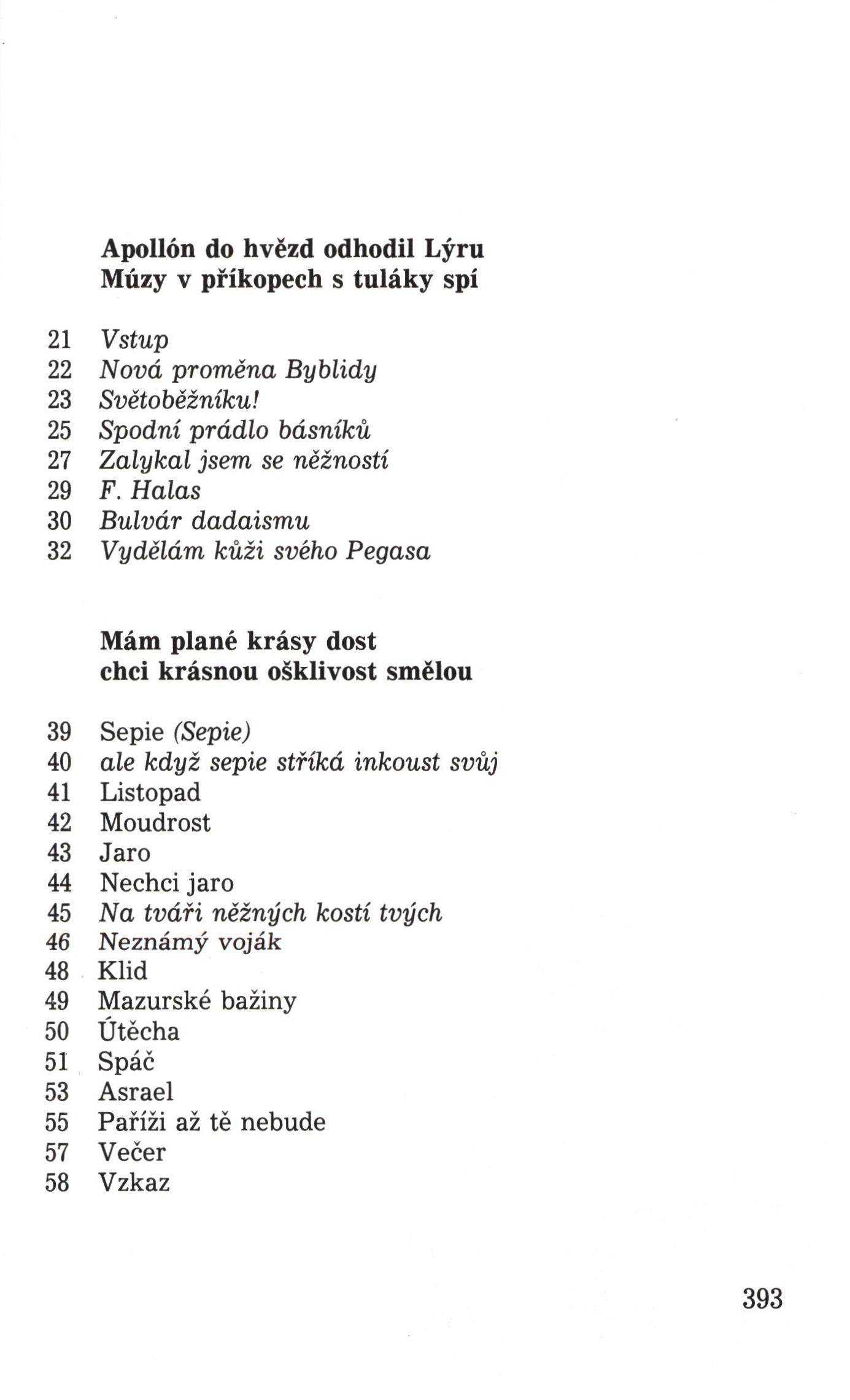 Apollón do hvězd odhodil Lýru
Múzy v příkopech s tuláky spí

21 Vstup
22 Nová proměna Byblidy
23 Světoběžníku!
25 Spodní prádlo básníků
27 Zalykal jsem se něžností
29 F. Halas
30 Bulvár dadaismu
32 Vydělám kůži svého Pegasa

Mám plané krásy dost
chci krásnou ošklivost smělou

39 Sepie (Sepie)
40 ale když sepie stříká inkoust svůj
41 Listopad
42 Moudrost
43 Jaro
44 Nechci jaro
45 Na tváři něžných kostí tvých
46 Neznámý voják
48 Klid
49 Mazurské bažiny
50 Útěcha
51 Spáč
53 Asrael
55 Paříži až tě nebude
57 Večer
58 Vzkaz

393